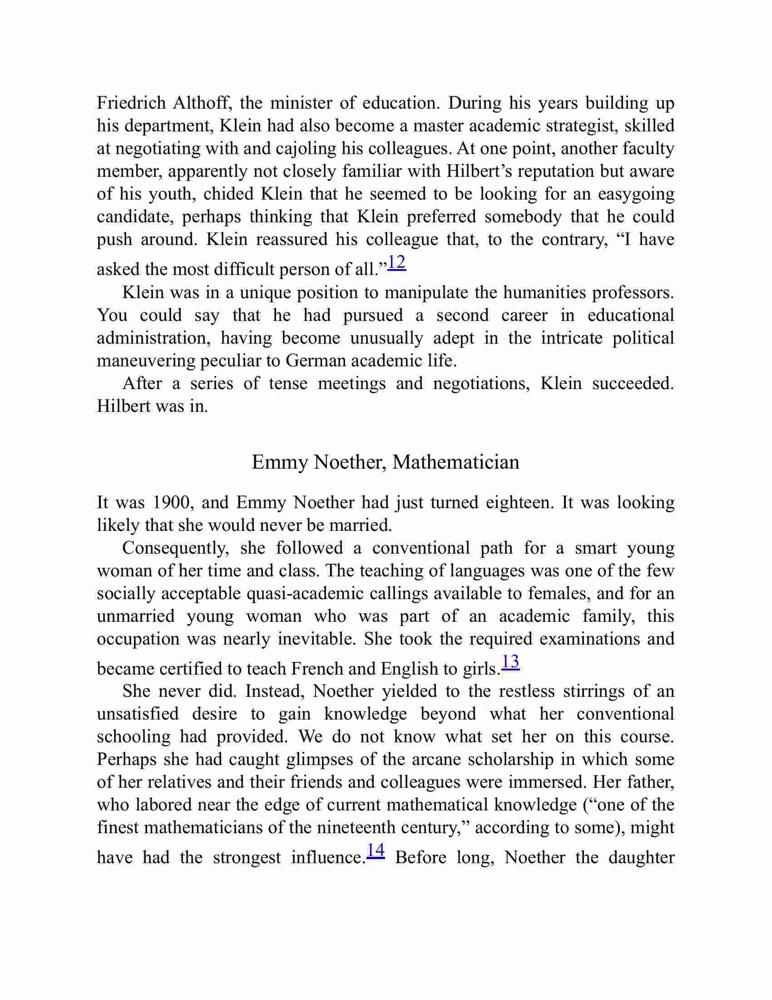 Friedrich Althoff, the minister of education. During his years building up his department, Klein had also become a master academic strategist, skilled at negotiating with and cajoling his colleagues. At one point, another faculty member, apparently not closely familiar with Hilbert's reputation but aware of his youth, chided Klein that he seemed to be looking for an easygoing candidate, perhaps thinking that Klein preferred somebody that he could push around. Klein reassured his colleague that, to the contrary, "I have asked the most difficult person of all."12

Klein was in a unique position to manipulate the humanities professors. You could say that he had pursued a second career in educational administration, having become unusually adept in the intricate political maneuvering peculiar to German academic life.

After a series of tense meetings and negotiations, Klein succeeded. Hilbert was in.

Emmy Noether, Mathematician

It was 1900, and Emmy Noether had just turned eighteen. It was looking likely that she would never be married.

Consequently, she followed a conventional path for a smart young woman of her time and class. The teaching of languages was one of the few socially acceptable quasi-academic callings available to females, and for an unmarried young woman who was part of an academic family, this occupation was nearly inevitable. She took the required examinations and became certified to teach French and English to girls.13

She never did. Instead, Noether yielded to the restless stirrings of an unsatisfied desire to gain knowledge beyond what her conventional schooling had provided. We do not know what set her on this course. Perhaps she had caught glimpses of the arcane scholarship in which some of her relatives and their friends and colleagues were immersed. Her father, who labored near the edge of current mathematical knowledge ("one of the finest mathematicians of the nineteenth century," according to some), might have had the strongest influence.14 Before long, Noether the daughter